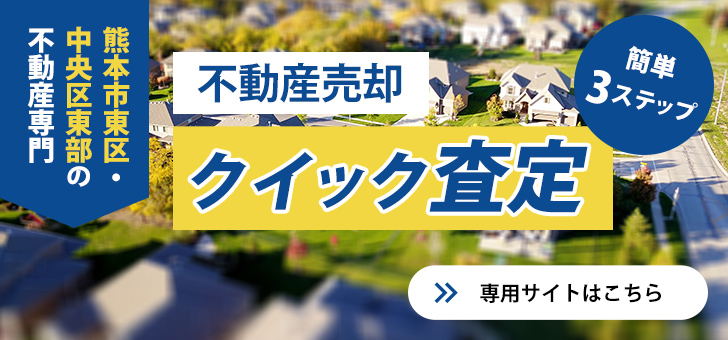 熊本市東区・中央区東部の不動産専門

不動産売却

クイック査定

簡単 3ステップ

専用サイトはこちら